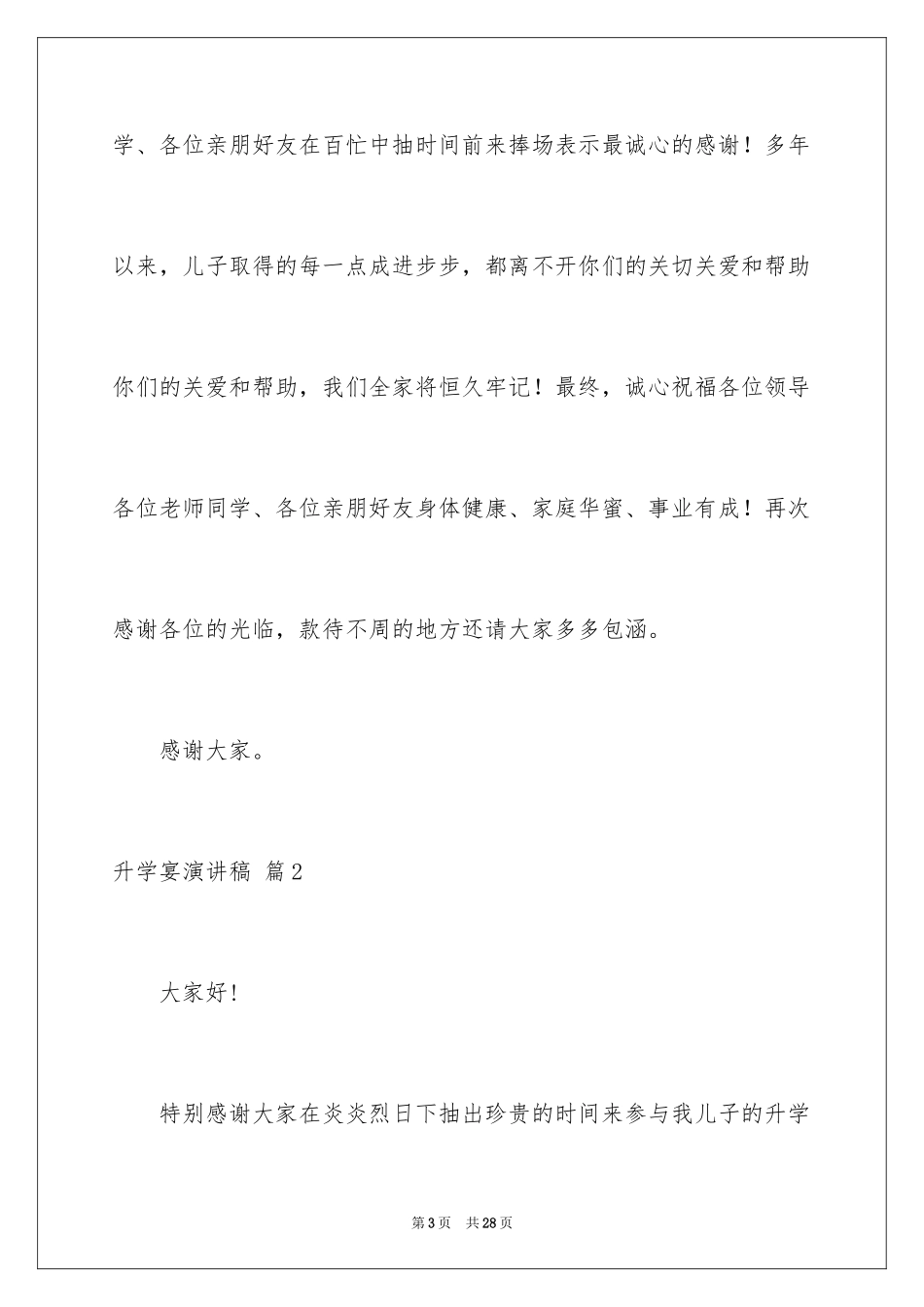 学、各位亲朋好友在百忙中抽时间前来捧场表示最诚心的感谢！多年以来，儿子取得的每一点成进步步，都离不开你们的关切关爱和帮助你们的关爱和帮助，我们全家将恒久牢记！最终，诚心祝福各位领导各位老师同学、各位亲朋好友身体健康、家庭华蜜、事业有成！再次感谢各位的光临，款待不周的地方还请大家多多包涵。

感谢大家。

升学宴演讲稿 篇2

大家好！

特别感谢大家在炎炎烈日下抽出珍贵的时间来参与我儿子的升学

第3页 共28页